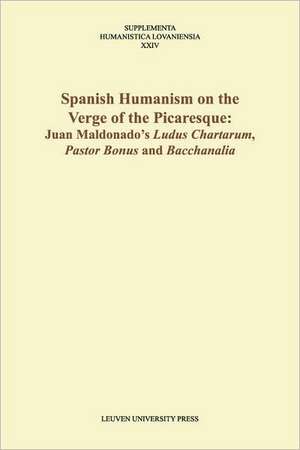 SUPPLEMENTA
HUMANISTICA LOVANIENSIA
XXIV

Spanish Humanism on the Verge of the Picaresque: Juan Maldonado's Ludus Chartarum, Pastor Bonus and Bacchanalia

LEUVEN UNIVERSITY PRESS